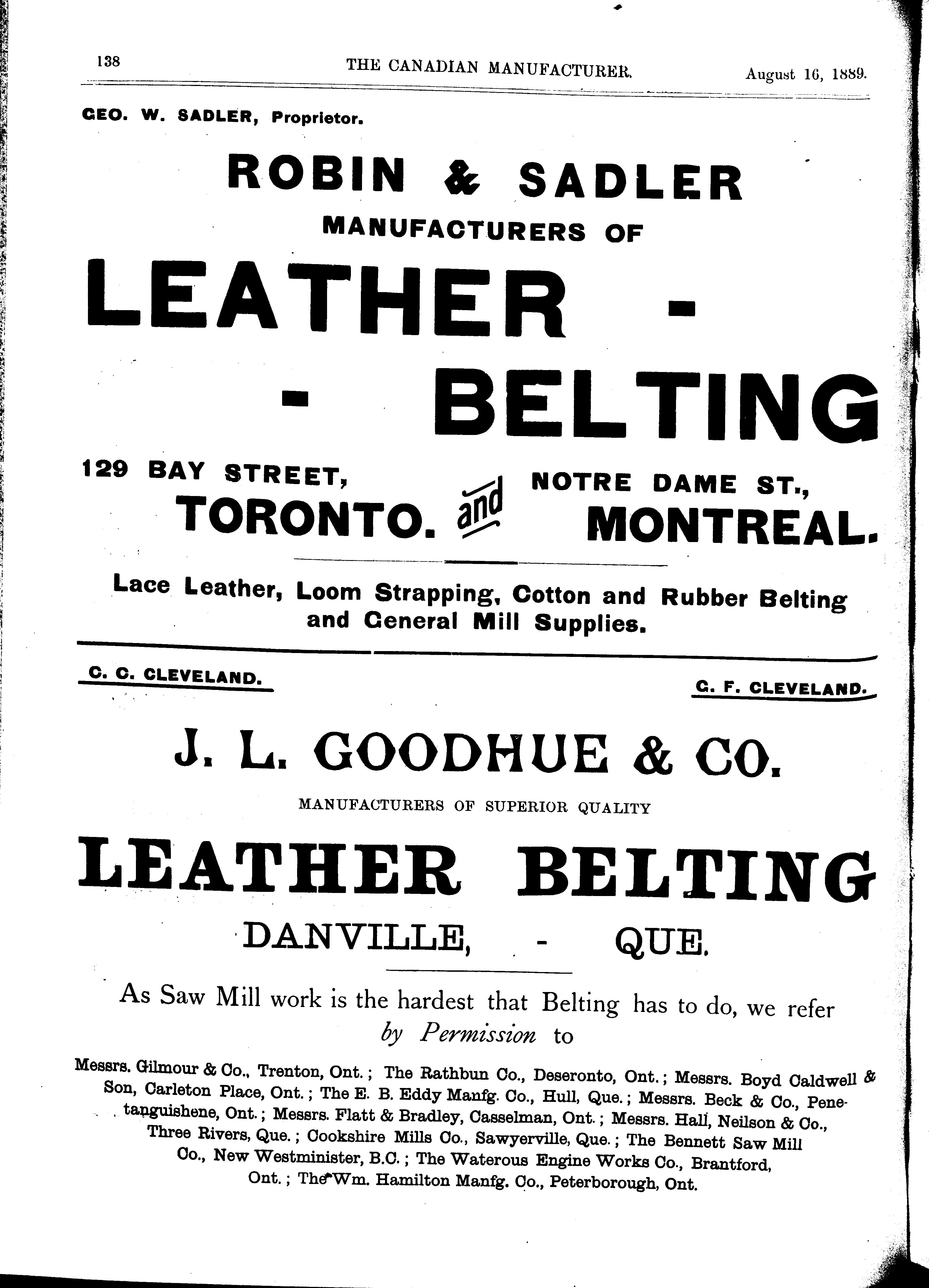 138 THE CANADIAN MANUFACTURER. August 16, 1889.

GEO. W. SADLER, Proprietor.

ROBIN & SADLER

MANUFACTURERS OF

LEATHER -

- BELTING

129 BAY STREET, TORONTO. and NOTRE DAME ST., MONTREAL.

Lace Leather, Loom Strapping, Cotton and Rubber Belting and General Mill Supplies.

C. C. CLEVELAND. G. F. CLEVELAND.

J. L. GOODHUE & CO.

MANUFACTURERS OF SUPERIOR QUALITY

LEATHER BELTING

DANVILLE, - QUE.

As Saw Mill work is the hardest that Belting has to do, we refer by Permission to

Messrs. Gilmour & Co., Trenton, Ont.; The Rathbun Co., Deseronto, Ont.; Messrs. Boyd Caldwell & Son, Carleton Place, Ont.; The E. B. Eddy Manfg. Co., Hull, Que.; Messrs. Beck & Co., Penetanguishene, Ont.; Messrs. Flatt & Bradley, Casselman, Ont.; Messrs. Hall, Neilson & Co., Three Rivers, Que.; Cookshire Mills Co., Sawyerville, Que.; The Bennett Saw Mill Co., New Westminister, B.C.; The Waterous Engine Works Co., Brantford, Ont.; The Wm. Hamilton Manfg. Co., Peterborough, Ont.